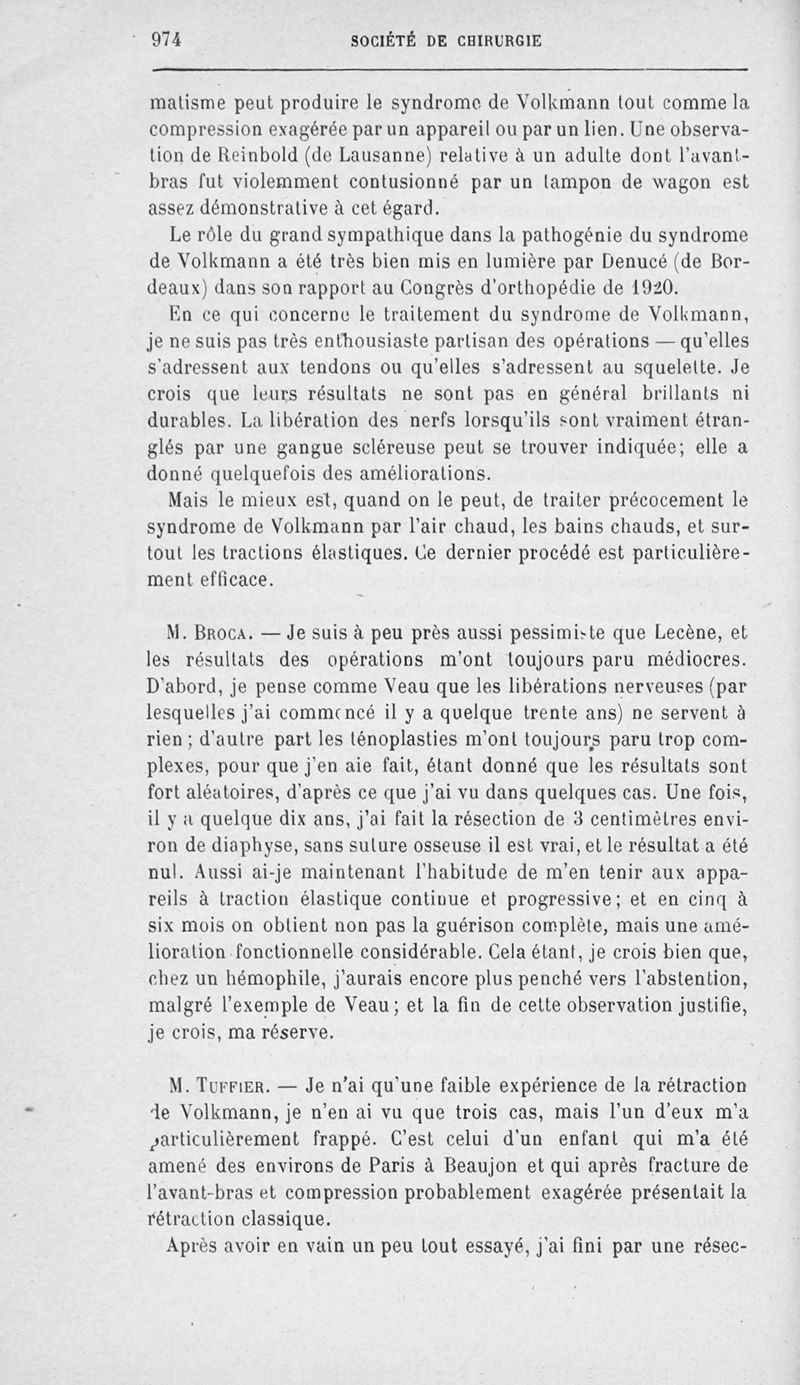 974 SOCIÉTÉ DE CHIRURGIE

matisme peut produire le syndrome de Volkmann tout comme la compression exagérée par un appareil ou par un lien. Une observation de Reinbold (de Lausanne) relative à un adulte dont l'avant-bras fut violemment contusionné par un tampon de wagon est assez démonstrative à cet égard.

Le rôle du grand sympathique dans la pathogénie du syndrome de Volkmann a été très bien mis en lumière par Denucé (de Bordeaux) dans son rapport au Congrès d'orthopédie de 1920.

En ce qui concerne le traitement du syndrome de Volkmann, je ne suis pas très enthousiaste partisan des opérations — qu'elles s'adressent aux tendons ou qu'elles s'adressent au squelette. Je crois que leurs résultats ne sont pas en général brillants ni durables. La libération des nerfs lorsqu'ils sont vraiment étranglés par une gangue scléreuse peut se trouver indiquée; elle a donné quelquefois des améliorations.

Mais le mieux est, quand on le peut, de traiter précocement le syndrome de Volkmann par l'air chaud, les bains chauds, et surtout les tractions élastiques. Ce dernier procédé est particulièrement efficace.

M. Broca. — Je suis à peu près aussi pessimiste que Lecène, et les résultats des opérations m'ont toujours paru médiocres. D'abord, je pense comme Veau que les libérations nerveuses (par lesquelles j'ai commencé il y a quelque trente ans) ne servent à rien; d'autre part les ténoplasties m'ont toujours paru trop complexes, pour que j'en aie fait, étant donné que les résultats sont fort aléatoires, d'après ce que j'ai vu dans quelques cas. Une fois, il y a quelque dix ans, j'ai fait la résection de 3 centimètres environ de diaphyse, sans suture osseuse il est vrai, et le résultat a été nul. Aussi ai-je maintenant l'habitude de m'en tenir aux appareils à traction élastique continue et progressive; et en cinq à six mois on obtient non pas la guérison complète, mais une amélioration fonctionnelle considérable. Cela étant, je crois bien que, chez un hémophile, j'aurais encore plus penché vers l'abstention, malgré l'exemple de Veau; et la fin de cette observation justifie, je crois, ma réserve.

M. Tuffier. — Je n'ai qu'une faible expérience de la rétraction de Volkmann, je n'en ai vu que trois cas, mais l'un d'eux m'a particulièrement frappé. C'est celui d'un enfant qui m'a été amené des environs de Paris à Beaujon et qui après fracture de l'avant-bras et compression probablement exagérée présentait la rétraction classique.

Après avoir en vain un peu tout essayé, j'ai fini par une résec-